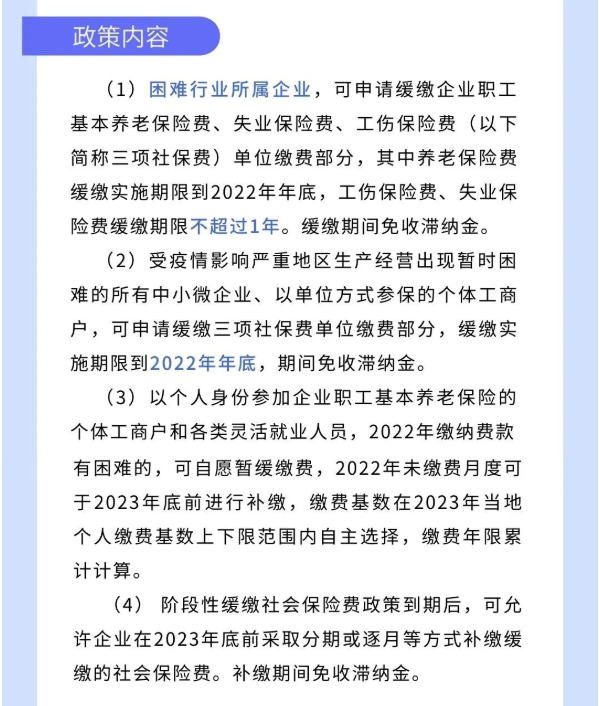 政策内容

（1）困难行业所属企业，可申请缓缴企业职工基本养老保险费、失业保险费、工伤保险费（以下简称三项社保费）单位缴费部分，其中养老保险费缓缴实施期限到2022年年底，工伤保险费、失业保险费缓缴期限不超过1年。缓缴期间免收滞纳金。

（2）受疫情影响严重地区生产经营出现暂时困难的所有中小微企业、以单位方式参保的个体工商户，可申请缓缴三项社保费单位缴费部分，缓缴实施期限到2022年年底，期间免收滞纳金。

（3）以个人身份参加企业职工基本养老保险的个体工商户和各类灵活就业人员，2022年缴纳费款有困难的，可自愿暂缓缴费，2022年未缴费月度可于2023年底前进行补缴，缴费基数在2023年当地个人缴费基数上下限范围内自主选择，缴费年限累计计算。

（4）阶段性缓缴社会保险费政策到期后，可允许企业在2023年底前采取分期或逐月等方式补缴缓缴的社会保险费。补缴期间免收滞纳金。